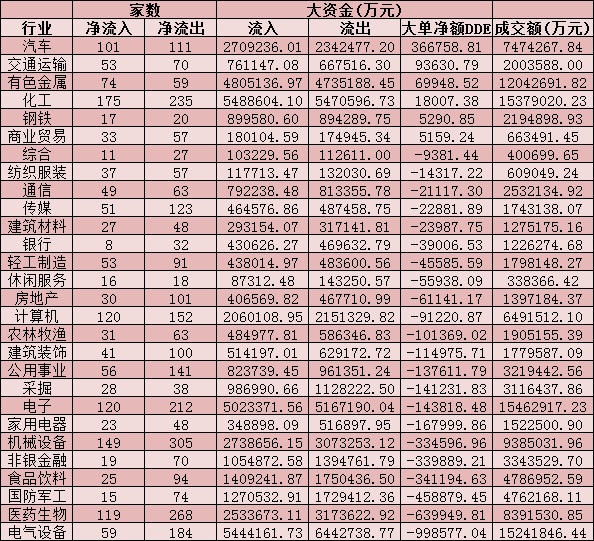 |  | 家数 |  | 大资金(万元) |  |  |  |
|---|---|---|---|---|---|---|
| 行业 | 净流入 | 净流出 | 流入 | 流出 | 大单净额DDE | 成交额(万元) |
| 汽车 | 101 | 111 | 2709236.01 | 2342477.20 | 366758.81 | 7474267.84 |
| 交通运输 | 53 | 70 | 761147.08 | 667516.30 | 93630.79 | 2003588.00 |
| 有色金属 | 74 | 59 | 4805136.97 | 4735188.45 | 69948.52 | 12042691.82 |
| 化工 | 175 | 235 | 5488604.10 | 5470596.73 | 18007.38 | 15379020.23 |
| 钢铁 | 17 | 20 | 899580.60 | 894289.75 | 5290.85 | 2194898.93 |
| 商业贸易 | 33 | 57 | 180104.59 | 174945.34 | 5159.24 | 663491.45 |
| 综合 | 11 | 27 | 103229.56 | 112611.00 | -9381.44 | 400699.65 |
| 纺织服装 | 37 | 57 | 117713.47 | 132030.69 | -14317.22 | 609049.24 |
| 通信 | 49 | 63 | 792238.48 | 813355.78 | -21117.30 | 2532134.92 |
| 传媒 | 51 | 123 | 464576.86 | 487458.75 | -22881.89 | 1743138.07 |
| 建筑材料 | 27 | 48 | 293154.07 | 317141.81 | -23987.75 | 1275175.16 |
| 银行 | 8 | 32 | 430626.27 | 469632.79 | -39006.53 | 1226274.68 |
| 轻工制造 | 53 | 91 | 438014.97 | 483600.56 | -45585.59 | 1798148.27 |
| 休闲服务 | 16 | 18 | 87312.48 | 143250.57 | -55938.09 | 338366.42 |
| 房地产 | 30 | 101 | 406569.82 | 467710.99 | -61141.17 | 1397184.37 |
| 计算机 | 120 | 152 | 2060108.95 | 2151329.82 | -91220.87 | 6491512.10 |
| 农林牧渔 | 31 | 63 | 484977.81 | 586346.83 | -101369.02 | 1905155.39 |
| 建筑装饰 | 41 | 100 | 514197.01 | 629172.72 | -114975.71 | 1779587.09 |
| 公用事业 | 56 | 141 | 823739.45 | 961351.24 | -137611.79 | 3219442.56 |
| 采掘 | 28 | 38 | 986990.66 | 1128222.50 | -141231.83 | 3116437.86 |
| 电子 | 120 | 212 | 5023371.56 | 5167190.04 | -143818.48 | 15462917.23 |
| 家用电器 | 23 | 48 | 348898.09 | 516897.95 | -167999.86 | 1522500.90 |
| 机械设备 | 149 | 305 | 2738656.15 | 3073253.12 | -334596.96 | 9385031.96 |
| 非银金融 | 19 | 70 | 1054872.58 | 1394761.79 | -339889.21 | 3343529.70 |
| 食品饮料 | 25 | 94 | 1409241.87 | 1750436.50 | -341194.63 | 4786952.59 |
| 国防军工 | 15 | 74 | 1270532.91 | 1729412.36 | -458879.45 | 4762168.11 |
| 医药生物 | 119 | 268 | 2533673.11 | 3173622.92 | -639949.81 | 8391530.85 |
| 电气设备 | 59 | 184 | 5444161.73 | 6442738.77 | -998577.04 | 15241846.44 |